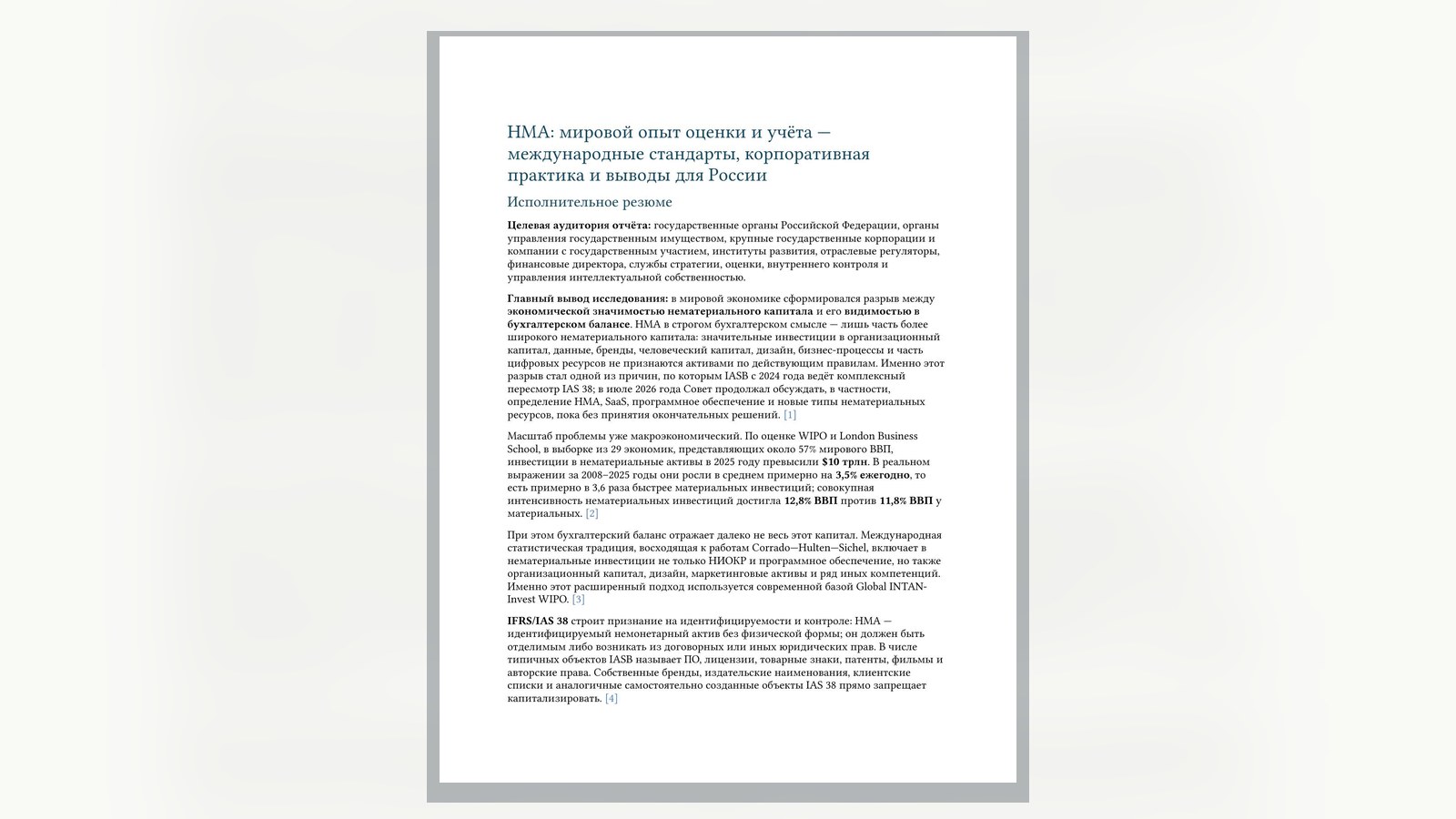 НМА: мировой опыт оценки и учёта — международные стандарты, корпоративная практика и выводы для России

Исполнительное резюме

Целевая аудитория отчёта: государственные органы Российской Федерации, органы управления государственным имуществом, крупные государственные корпорации и компании с государственным участием, институты развития, отраслевые регуляторы, финансовые директора, службы стратегии, оценки, внутреннего контроля и управления интеллектуальной собственностью.

Главный вывод исследования: в мировой экономике сформировался разрыв между экономической значимостью нематериального капитала и его видимостью в бухгалтерском балансе. НМА в строгом бухгалтерском смысле — лишь часть более широкого нематериального капитала: значительные инвестиции в организационный капитал, данные, бренды, человеческий капитал, дизайн, бизнес-процессы и часть цифровых ресурсов не признаются активами по действующим правилам. Именно этот разрыв стал одной из причин, по которым IASB с 2024 года ведёт комплексный пересмотр IAS 38; в июле 2026 года Совет продолжал обсуждать, в частности, определение НМА, SaaS, программное обеспечение и новые типы нематериальных ресурсов, пока без принятия окончательных решений. [1]

Масштаб проблемы уже макроэкономический. По оценке WIPO и London Business School, в выборке из 29 экономик, представляющих около 57% мирового ВВП, инвестиции в нематериальные активы в 2025 году превысили $10 трлн. В реальном выражении за 2008–2025 годы они росли в среднем примерно на 3,5% ежегодно, то есть примерно в 3,6 раза быстрее материальных инвестиций; совокупная интенсивность нематериальных инвестиций достигла 12,8% ВВП против 11,8% ВВП у материальных. [2]

При этом бухгалтерский баланс отражает далеко не весь этот капитал. Международная статистическая традиция, восходящая к работам Corrado—Hulten—Sichel, включает в нематериальные инвестиции не только НИОКР и программное обеспечение, но также организационный капитал, дизайн, маркетинговые активы и ряд иных компетенций. Именно этот расширенный подход используется современной базой Global INTAN-Invest WIPO. [3]

IFRS/IAS 38 строит признание на идентифицируемости и контроле: НМА — идентифицируемый немонетарный актив без физической формы; он должен быть отделимым либо возникать из договорных или иных юридических прав. В числе типичных объектов IASB называет ПО, лицензии, товарные знаки, патенты, фильмы и авторские права. Собственные бренды, издательские наименования, клиентские списки и аналогичные самостоятельно созданные объекты IAS 38 прямо запрещает капитализировать. [4]